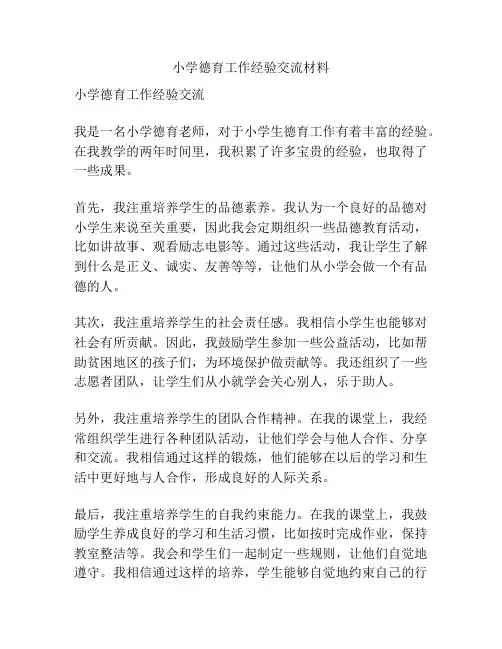 小学德育工作经验交流材料

小学德育工作经验交流

我是一名小学德育老师，对于小学生德育工作有着丰富的经验。在我教学的两年时间里，我积累了许多宝贵的经验，也取得了一些成果。

首先，我注重培养学生的品德素养。我认为一个良好的品德对小学生来说至关重要，因此我会定期组织一些品德教育活动，比如讲故事、观看励志电影等。通过这些活动，我让学生了解到什么是正义、诚实、友善等等，让他们从小学会做一个有品德的人。

其次，我注重培养学生的社会责任感。我相信小学生也能够对社会有所贡献。因此，我鼓励学生参加一些公益活动，比如帮助贫困地区的孩子们，为环境保护做贡献等。我还组织了一些志愿者团队，让学生们从小就学会关心别人，乐于助人。

另外，我注重培养学生的团队合作精神。在我的课堂上，我经常组织学生进行各种团队活动，让他们学会与他人合作、分享和交流。我相信通过这样的锻炼，他们能够在以后的学习和生活中更好地与人合作，形成良好的人际关系。

最后，我注重培养学生的自我约束能力。在我的课堂上，我鼓励学生养成良好的学习和生活习惯，比如按时完成作业，保持教室整洁等。我会和学生们一起制定一些规则，让他们自觉地遵守。我相信通过这样的培养，学生能够自觉地约束自己的行